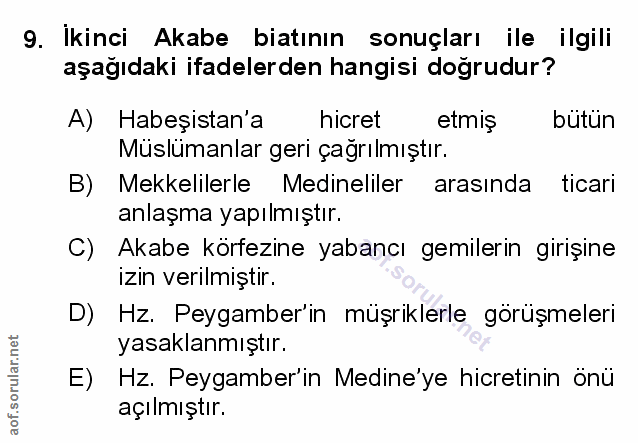 9. İkinci Akabe biatının sonuçları ile ilgili aşağıdaki ifadelerden hangisi doğrudur?

A) Habeşistan'a hicret etmiş bütün Müslümanlar geri çağrılmıştır.

B) Mekkelilerle Medineliler arasında ticari anlaşma yapılmıştır.

C) Akabe körfezine yabancı gemilerin girişine izin verilmiştir.

D) Hz. Peygamber'in müşriklerle görüşmeleri yasaklanmıştır.

E) Hz. Peygamber'in Medine'ye hicretinin önü açılmıştır.

aof.sorular.net

aof.sorular.net